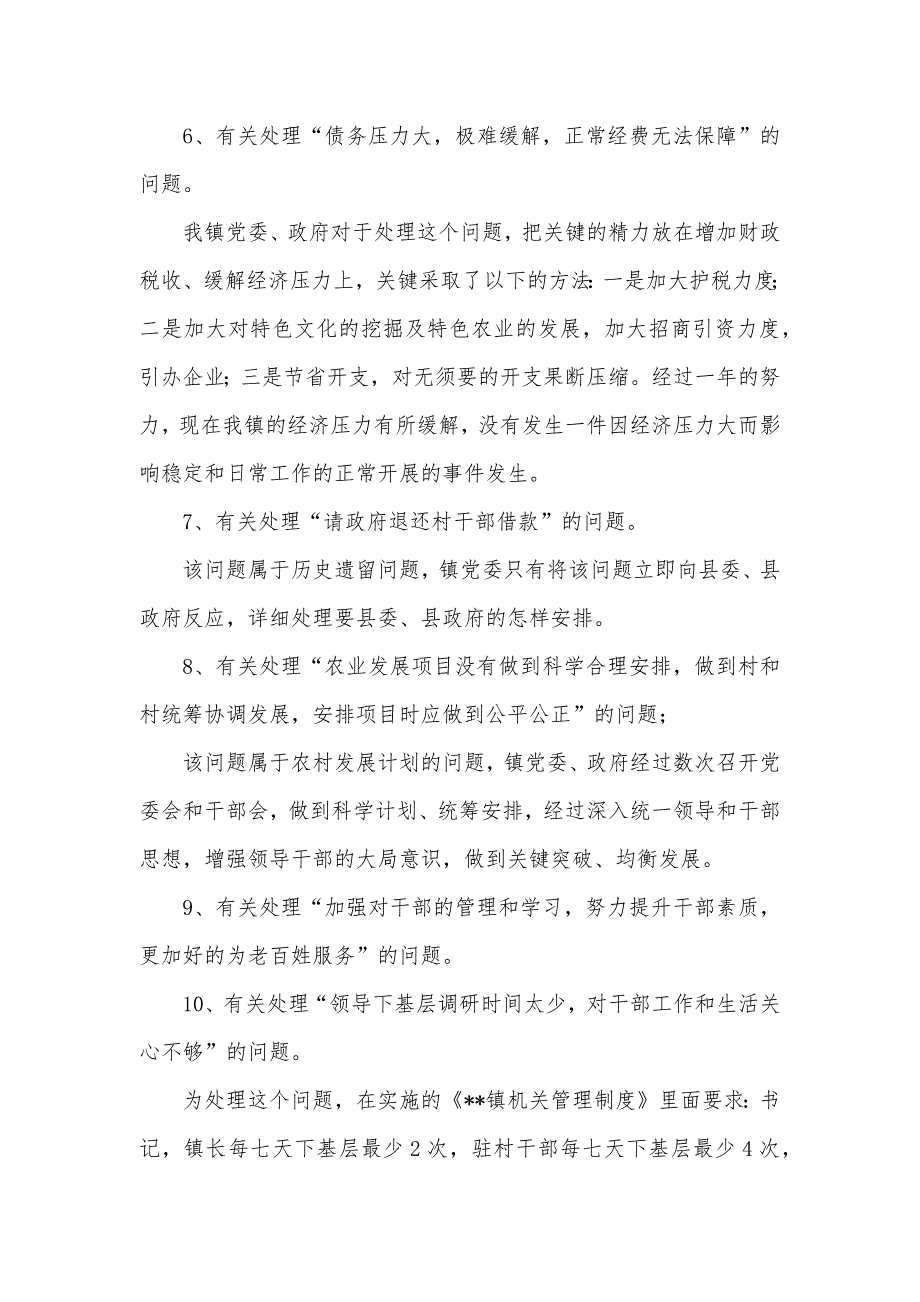 6、有关处理“债务压力大，极难缓解，正常经费无法保障”的问题。

我镇党委、政府对于处理这个问题，把关键的精力放在增加财政税收、缓解经济压力上，关键采取了以下的方法：一是加大护税力度；二是加大对特色文化的挖掘及特色农业的发展，加大招商引资力度，引办企业；三是节省开支，对无须要的开支果断压缩。经过一年的努力，现在我镇的经济压力有所缓解，没有发生一件因经济压力大而影响稳定和日常工作的正常开展的事件发生。

7、有关处理“请政府退还村干部借款”的问题。

该问题属于历史遗留问题，镇党委只有将该问题立即向县委、县政府反应，详细处理要县委、县政府的怎样安排。

8、有关处理“农业发展项目没有做到科学合理安排，做到村和村统筹协调发展，安排项目时应做到公平公正”的问题；

该问题属于农村发展计划的问题，镇党委、政府经过数次召开党委会和干部会，做到科学计划、统筹安排，经过深入统一领导和干部思想，增强领导干部的大局意识，做到关键突破、均衡发展。

9、有关处理“加强对干部的管理和学习，努力提升干部素质，更加好的为老百姓服务”的问题。

10、有关处理“领导下基层调研时间太少，对干部工作和生活关心不够”的问题。

为处理这个问题，在实施的《**镇机关管理制度》里面要求：书记，镇长每七天下基层最少 2 次，驻村干部每七天下基层最少 4 次，